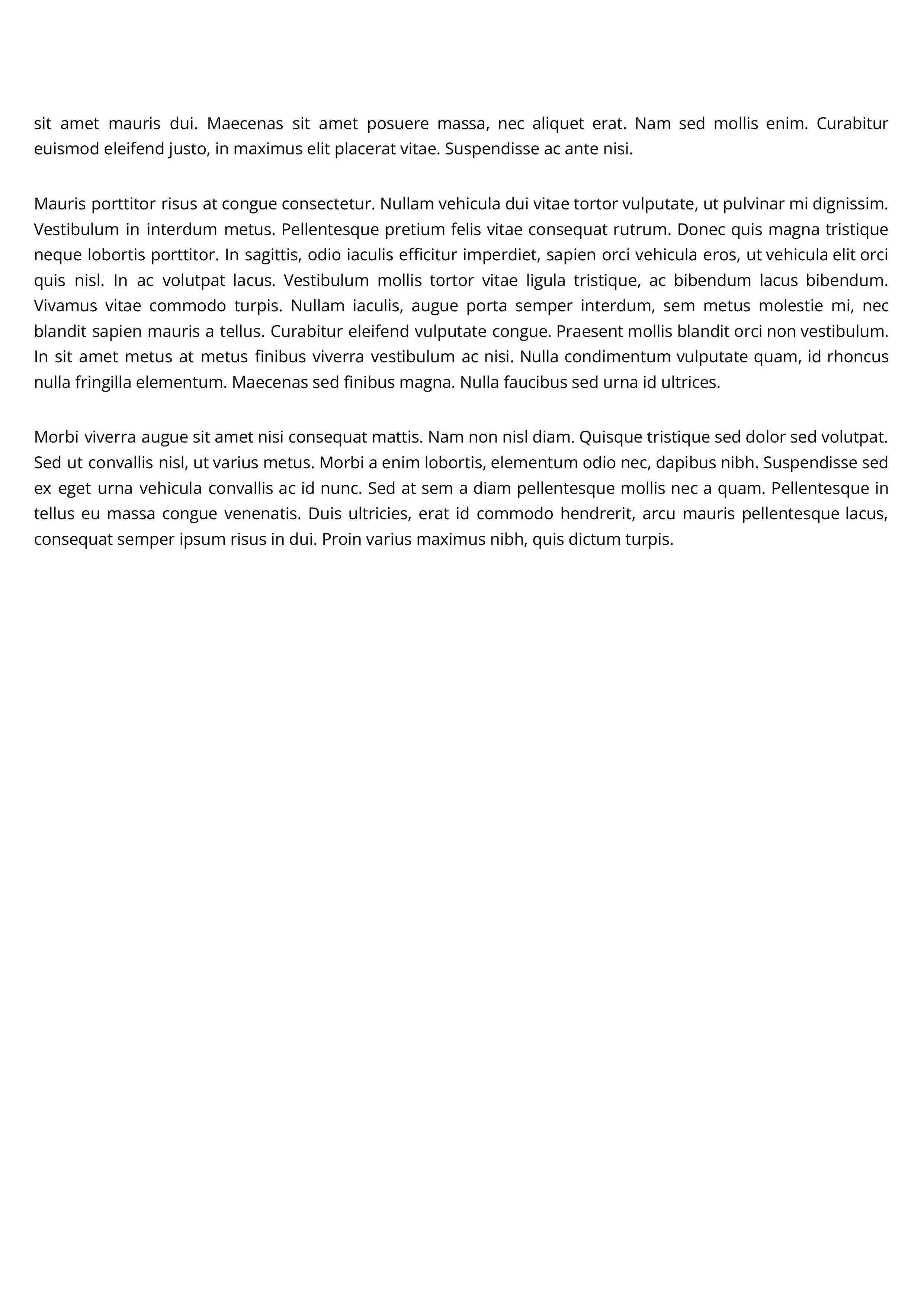 sit amet mauris dui. Maecenas sit amet posuere massa, nec aliquet erat. Nam sed mollis enim. Curabitur euismod eleifend justo, in maximus elit placerat vitae. Suspendisse ac ante nisi.

Mauris porttitor risus at congue consectetur. Nullam vehicula dui vitae tortor vulputate, ut pulvinar mi dignissim. Vestibulum in interdum metus. Pellentesque pretium felis vitae consequat rutrum. Donec quis magna tristique neque lobortis porttitor. In sagittis, odio iaculis efficitur imperdiet, sapien orci vehicula eros, ut vehicula elit orci quis nisl. In ac volutpat lacus. Vestibulum mollis tortor vitae ligula tristique, ac bibendum lacus bibendum. Vivamus vitae commodo turpis. Nullam iaculis, augue porta semper interdum, sem metus molestie mi, nec blandit sapien mauris a tellus. Curabitur eleifend vulputate congue. Praesent mollis blandit orci non vestibulum. In sit amet metus at metus finibus viverra vestibulum ac nisi. Nulla condimentum vulputate quam, id rhoncus nulla fringilla elementum. Maecenas sed finibus magna. Nulla faucibus sed urna id ultrices.

Morbi viverra augue sit amet nisi consequat mattis. Nam non nisl diam. Quisque tristique sed dolor sed volutpat. Sed ut convallis nisl, ut varius metus. Morbi a enim lobortis, elementum odio nec, dapibus nibh. Suspendisse sed ex eget urna vehicula convallis ac id nunc. Sed at sem a diam pellentesque mollis nec a quam. Pellentesque in tellus eu massa congue venenatis. Duis ultricies, erat id commodo hendrerit, arcu mauris pellentesque lacus, consequat semper ipsum risus in dui. Proin varius maximus nibh, quis dictum turpis.